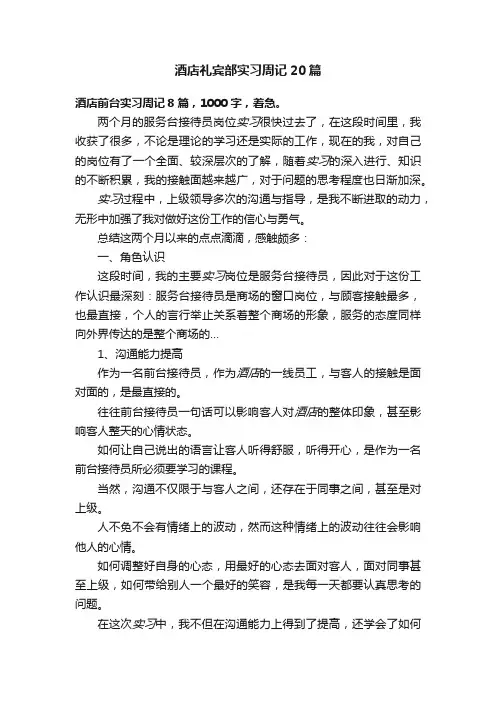 酒店礼宾部实习周记20篇

酒店前台实习周记8篇，1000字，着急。

两个月的服务台接待员岗位实习很快过去了，在这段时间里，我收获了很多，不论是理论的学习还是实际的工作，现在的我，对自己的岗位有了一个全面、较深层次的了解，随着实习的深入进行、知识的不断积累，我的接触面越来越广，对于问题的思考程度也日渐加深。

实习过程中，上级领导多次的沟通与指导，是我不断进取的动力，无形中加强了我对做好这份工作的信心与勇气。

总结这两个月以来的点点滴滴，感触颇多：

一、角色认识

这段时间，我的主要实习岗位是服务台接待员，因此对于这份工作认识最深刻：服务台接待员是商场的窗口岗位，与顾客接触最多，也最直接，个人的言行举止关系着整个商场的形象，服务的态度同样向外界传达的是整个商场的...

1、沟通能力提高

作为一名前台接待员，作为酒店的一线员工，与客人的接触是面对面的，是最直接的。

往往前台接待员一句话可以影响客人对酒店的整体印象，甚至影响客人整天的心情状态。

如何让自己说出的语言让客人听得舒服，听得开心，是作为一名前台接待员所必须要学习的课程。

当然，沟通不仅限于与客人之间，还存在于同事之间，甚至是对上级。

人不免不会有情绪上的波动，然而这种情绪上的波动往往会影响他人的心情。

如何调整好自身的心态，用最好的心态去面对客人，面对同事甚至上级，如何带给别人一个最好的笑容，是我每一天都要认真思考的问题。

在这次实习中，我不但在沟通能力上得到了提高，还学会了如何